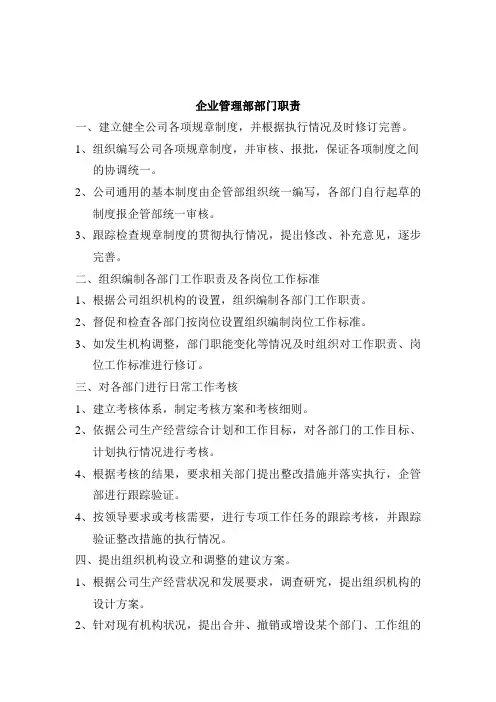 企业管理部部门职责

一、建立健全公司各项规章制度，并根据执行情况及时修订完善。

1、组织编写公司各项规章制度，并审核、报批，保证各项制度之间的协调统一。

2、公司通用的基本制度由企管部组织统一编写，各部门自行起草的制度报企管部统一审核。

3、跟踪检查规章制度的贯彻执行情况，提出修改、补充意见，逐步完善。

二、组织编制各部门工作职责及各岗位工作标准

1、根据公司组织机构的设置，组织编制各部门工作职责。

2、督促和检查各部门按岗位设置组织编制岗位工作标准。

3、如发生机构调整，部门职能变化等情况及时组织对工作职责、岗位工作标准进行修订。

三、对各部门进行日常工作考核

1、建立考核体系，制定考核方案和考核细则。

2、依据公司生产经营综合计划和工作目标，对各部门的工作目标、计划执行情况进行考核。

4、根据考核的结果，要求相关部门提出整改措施并落实执行，企管部进行跟踪验证。

4、按领导要求或考核需要，进行专项工作任务的跟踪考核，并跟踪验证整改措施的执行情况。

四、提出组织机构设立和调整的建议方案。

1、根据公司生产经营状况和发展要求，调查研究，提出组织机构的设计方案。

2、针对现有机构状况，提出合并、撤销或增设某个部门、工作组的